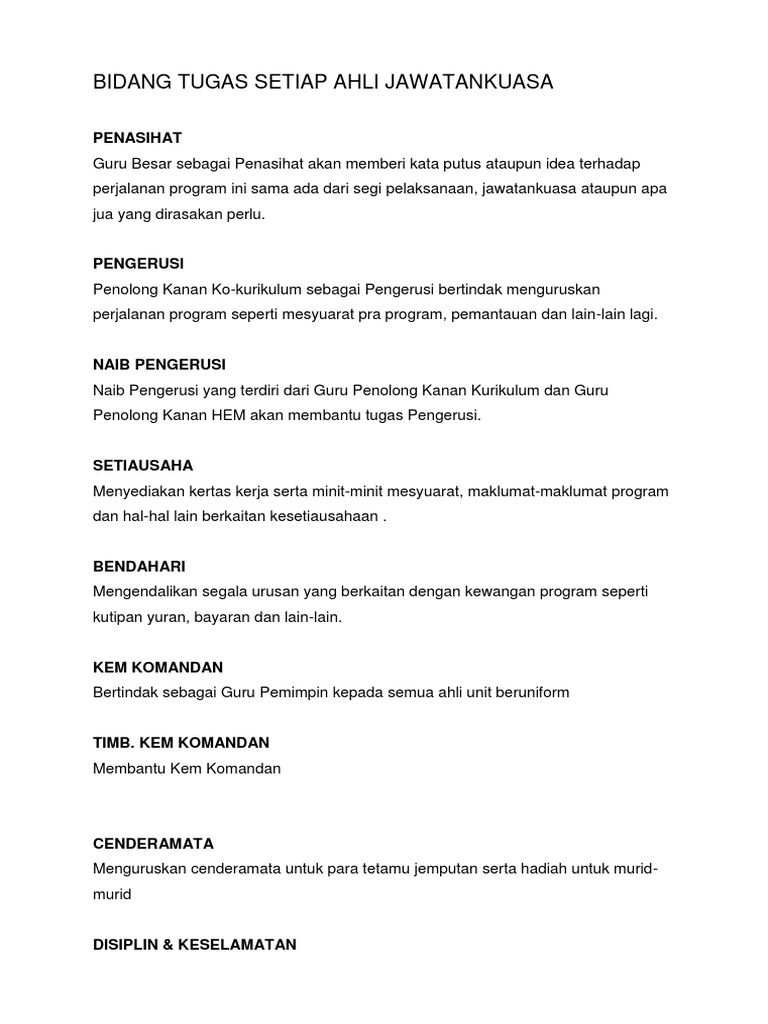 BIDANG TUGAS SETIAP AHLI JAWATANKUASA

PENASIHAT
Guru Besar sebagai Penasihat akan memberi kata putus ataupun idea terhadap perjalanan program ini sama ada dari segi pelaksanaan, jawatankuasa ataupun apa jua yang dirasakan perlu.

PENGERUSI
Penolong Kanan Ko-kurikulum sebagai Pengerusi bertindak menguruskan perjalanan program seperti mesyuarat pra program, pemantauan dan lain-lain lagi.

NAIB PENGERUSI
Naib Pengerusi yang terdiri dari Guru Penolong Kanan Kurikulum dan Guru Penolong Kanan HEM akan membantu tugas Pengerusi.

SETIAUSAHA
Menyediakan kertas kerja serta minit-minit mesyuarat, maklumat-maklumat program dan hal-hal lain berkaitan kesetiausahaan .

BENDAHARI
Mengendalikan segala urusan yang berkaitan dengan kewangan program seperti kutipan yuran, bayaran dan lain-lain.

KEM KOMANDAN
Bertindak sebagai Guru Pemimpin kepada semua ahli unit beruniform

TIMB. KEM KOMANDAN
Membantu Kem Komandan

CENDERAMATA
Menguruskan cenderamata untuk para tetamu jemputan serta hadiah untuk murid-murid

DISIPLIN & KESELAMATAN